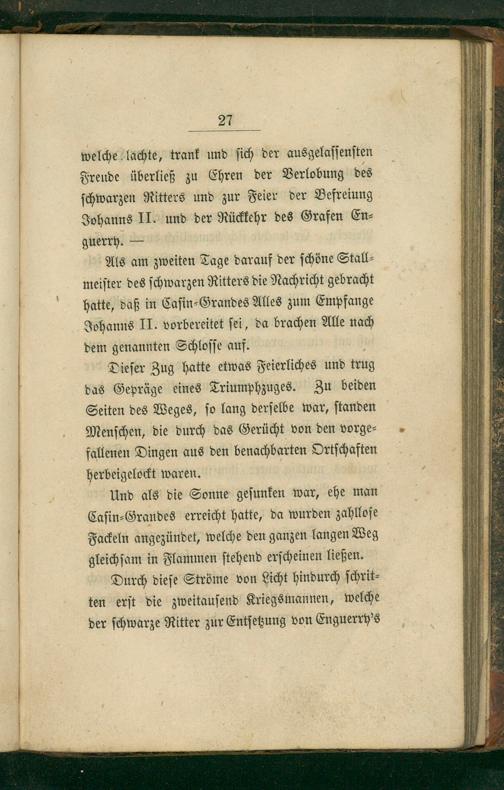 27

welche lachte, trank und sich der ausgelassensten Freude überließ zu Ehren der Verlobung des schwarzen Ritters und zur Feier der Befreiung Johanns II. und der Rückkehr des Grafen Enguerry. —

Als am zweiten Tage darauf der schöne Stallmeister des schwarzen Ritters die Nachricht gebracht hatte, daß in Casin-Grandes Alles zum Empfange Johanns II. vorbereitet sei, da brachen Alle nach dem genannten Schlosse auf.

Dieser Zug hatte etwas Feierliches und trug das Gepräge eines Triumphzuges. Zu beiden Seiten des Weges, so lang derselbe war, standen Menschen, die durch das Gerücht von den vorgefallenen Dingen aus den benachbarten Ortschaften herbeigelockt waren.

Und als die Sonne gesunken war, ehe man Casin-Grandes erreicht hatte, da wurden zahllose Fackeln angezündet, welche den ganzen langen Weg gleichsam in Flammen stehend erscheinen ließen.

Durch diese Ströme von Licht hindurch schritten erst die zweitausend Kriegsmannen, welche der schwarze Ritter zur Entsetzung von Enguerry's